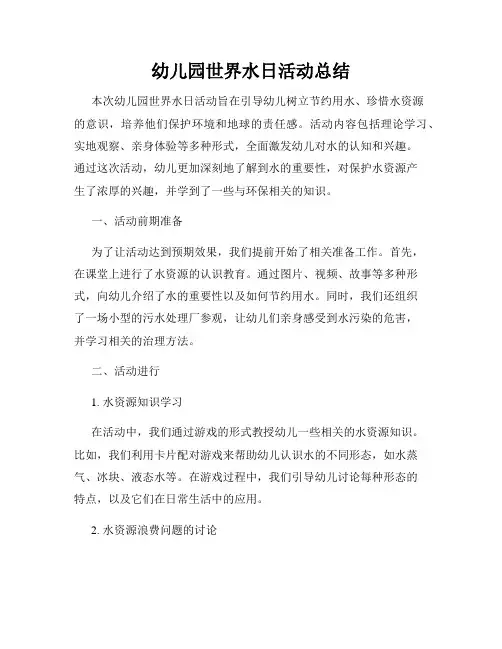 幼儿园世界水日活动总结

本次幼儿园世界水日活动旨在引导幼儿树立节约用水、珍惜水资源的意识，培养他们保护环境和地球的责任感。活动内容包括理论学习、实地观察、亲身体验等多种形式，全面激发幼儿对水的认知和兴趣。通过这次活动，幼儿更加深刻地了解到水的重要性，对保护水资源产生了浓厚的兴趣，并学到了一些与环保相关的知识。

一、活动前期准备

为了让活动达到预期效果，我们提前开始了相关准备工作。首先，在课堂上进行了水资源的认识教育。通过图片、视频、故事等多种形式，向幼儿介绍了水的重要性以及如何节约用水。同时，我们还组织了一场小型的污水处理厂参观，让幼儿们亲身感受到水污染的危害，并学习相关的治理方法。

二、活动进行

1. 水资源知识学习

在活动中，我们通过游戏的形式教授幼儿一些相关的水资源知识。比如，我们利用卡片配对游戏来帮助幼儿认识水的不同形态，如水蒸气、冰块、液态水等。在游戏过程中，我们引导幼儿讨论每种形态的特点，以及它们在日常生活中的应用。

2. 水资源浪费问题的讨论